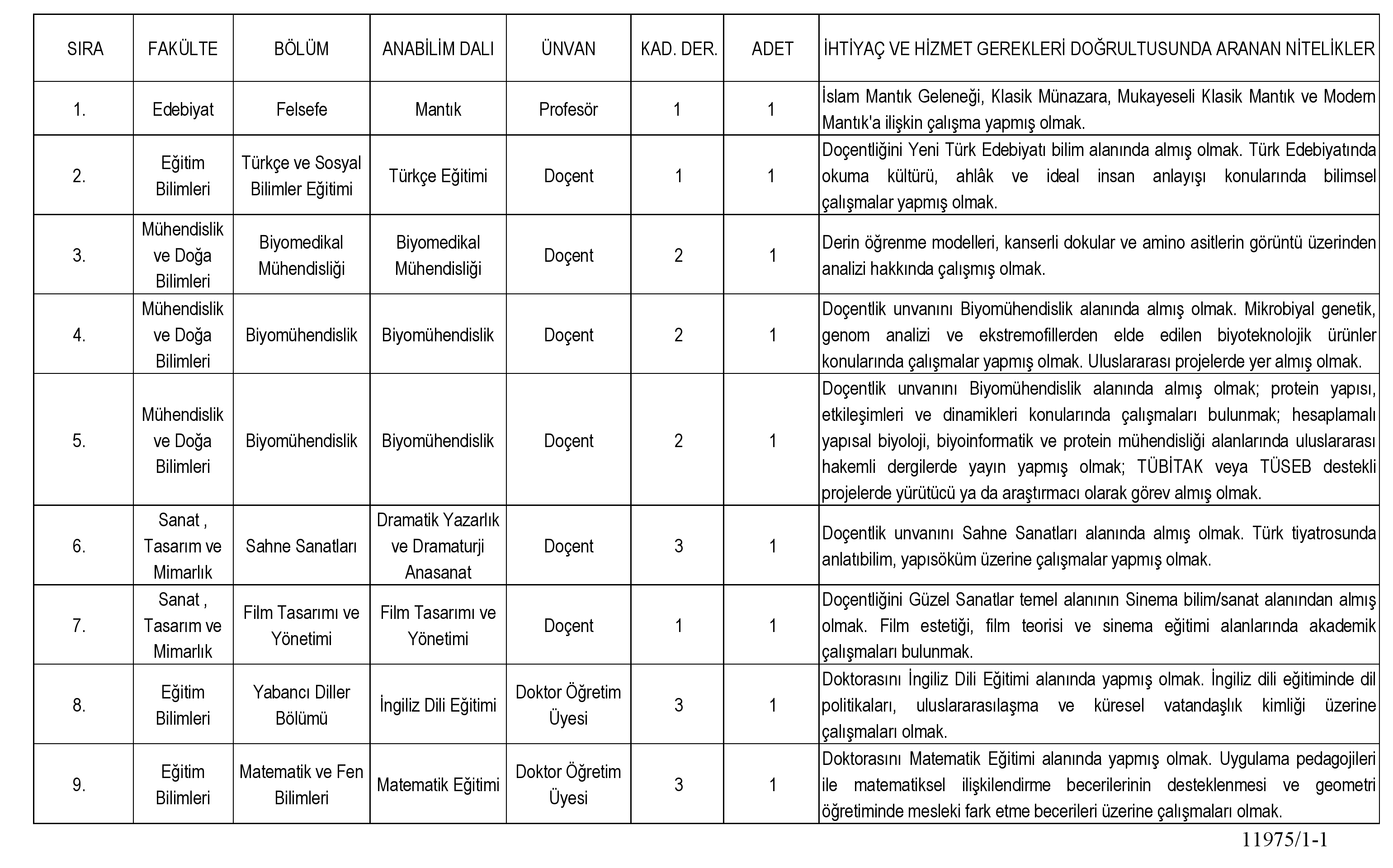 | SIRA | FAKÜLTE | BÖLÜM | ANABİLİM DALI | ÜNVAN | KAD. DER. | ADET | İHTİYAÇ VE HİZMET GEREKLERİ DOĞRULTUSUNDA ARANAN NİTELİKLER |
|---|---|---|---|---|---|---|---|
| 1. | Edebiyat | Felsefe | Mantık | Profesör | 1 | 1 | İslam Mantık Geleneği, Klasik Münazara, Mukayeseli Klasik Mantık ve Modern Mantık'a ilişkin çalışma yapmış olmak. |
| 2. | Eğitim Bilimleri | Türkçe ve Sosyal Bilimler Eğitimi | Türkçe Eğitimi | Doçent | 1 | 1 | Doçentliğini Yeni Türk Edebiyatı bilim alanında almış olmak. Türk Edebiyatında okuma kültürü, ahlâk ve ideal insan anlayışı konularında bilimsel çalışmalar yapmış olmak. |
| 3. | Mühendislik ve Doğa Bilimleri | Biyomedikal Mühendisliği | Biyomedikal Mühendisliği | Doçent | 2 | 1 | Derin öğrenme modelleri, kanserli dokular ve amino asitlerin görüntü üzerinden analizi hakkında çalışmış olmak. |
| 4. | Mühendislik ve Doğa Bilimleri | Biyomühendislik | Biyomühendislik | Doçent | 2 | 1 | Doçentlik unvanını Biyomühendislik alanında almış olmak. Mikrobiyal genetik, genom analizi ve ekstremofillerden elde edilen biyoteknolojik ürünler konularında çalışmalar yapmış olmak. Uluslararası projelerde yer almış olmak. |
| 5. | Mühendislik ve Doğa Bilimleri | Biyomühendislik | Biyomühendislik | Doçent | 2 | 1 | Doçentlik unvanını Biyomühendislik alanında almış olmak; protein yapısı, etkileşimleri ve dinamikleri konularında çalışmaları bulunmak; hesaplamalı yapısal biyoloji, biyoinformatik ve protein mühendisliği alanlarında uluslararası hakemli dergilerde yayın yapmış olmak; TÜBİTAK veya TÜSEB destekli projelerde yürütücü ya da araştırmacı olarak görev almış olmak. |
| 6. | Sanat , Tasarım ve Mimarlık | Sahne Sanatları | Dramatik Yazarlık ve Dramaturji Anasanat | Doçent | 3 | 1 | Doçentlik unvanını Sahne Sanatları alanında almış olmak. Türk tiyatrosunda anlatıbilim, yapısöküm üzerine çalışmalar yapmış olmak. |
| 7. | Sanat , Tasarım ve Mimarlık | Film Tasarımı ve Yönetimi | Film Tasarımı ve Yönetimi | Doçent | 1 | 1 | Doçentliğini Güzel Sanatlar temel alanının Sinema bilim/sanat alanından almış olmak. Film estetiği, film teorisi ve sinema eğitimi alanlarında akademik çalışmaları bulunmak. |
| 8. | Eğitim Bilimleri | Yabancı Diller Bölümü | İngiliz Dili Eğitimi | Doktor Öğretim Üyesi | 3 | 1 | Doktorasını İngiliz Dili Eğitimi alanında yapmış olmak. İngiliz dili eğitiminde dil politikaları, uluslararasılaşma ve küresel vatandaşlık kimliği üzerine çalışmaları olmak. |
| 9. | Eğitim Bilimleri | Matematik ve Fen Bilimleri | Matematik Eğitimi | Doktor Öğretim Üyesi | 3 | 1 | Doktorasını Matematik Eğitimi alanında yapmış olmak. Uygulama pedagojileri ile matematiksel ilişkilendirme becerilerinin desteklenmesi ve geometri öğretiminde mesleki fark etme becerileri üzerine çalışmaları olmak. |

11975/1-1